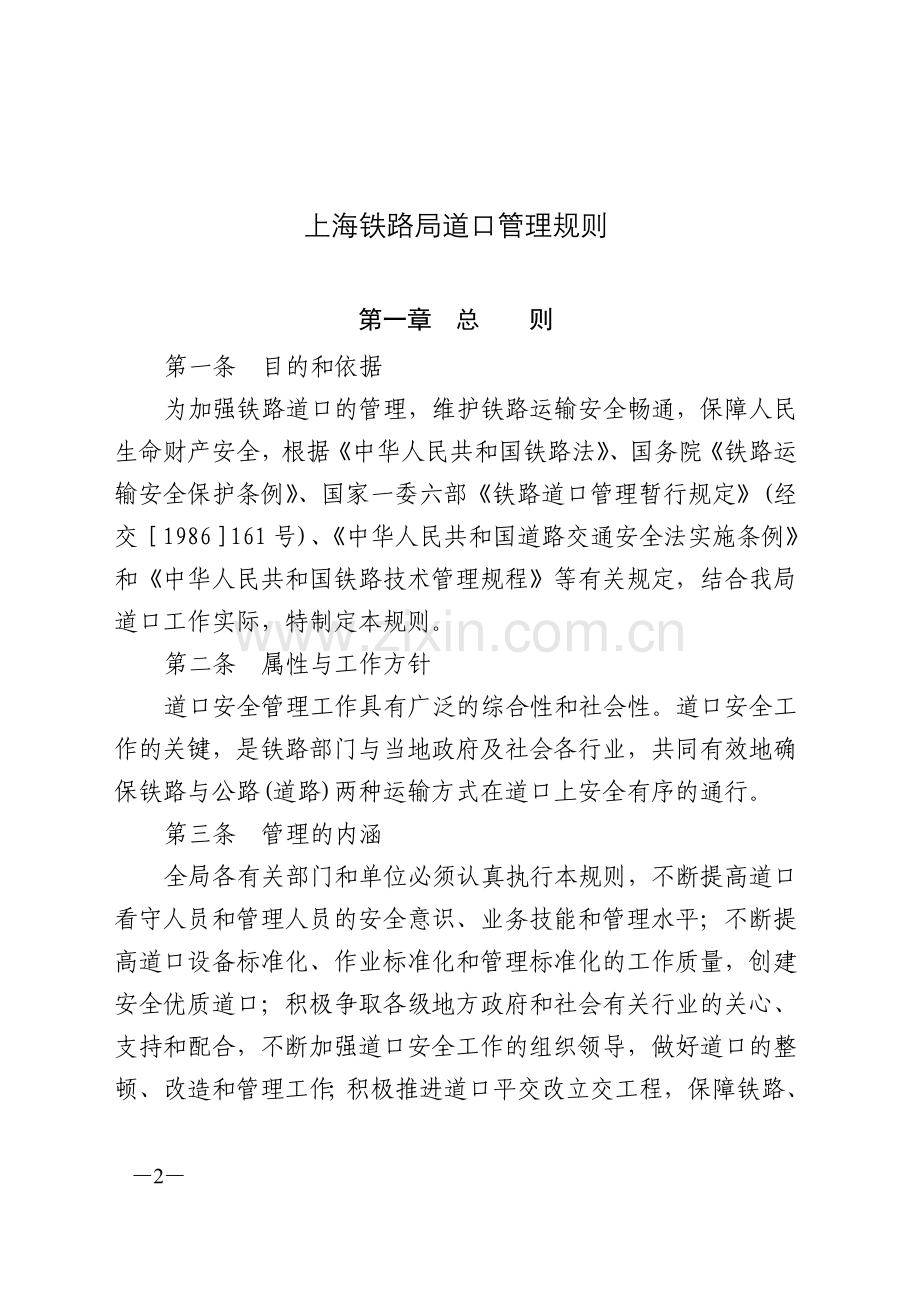 上海铁路局道口管理规则

第一章 总 则

第一条 目的和依据

为加强铁路道口的管理，维护铁路运输安全畅通，保障人民生命财产安全，根据《中华人民共和国铁路法》、国务院《铁路运输安全保护条例》、国家一委六部《铁路道口管理暂行规定》(经交［1986］161号)、《中华人民共和国道路交通安全法实施条例》和《中华人民共和国铁路技术管理规程》等有关规定，结合我局道口工作实际，特制定本规则。

第二条 属性与工作方针

道口安全管理工作具有广泛的综合性和社会性。道口安全工作的关键，是铁路部门与当地政府及社会各行业，共同有效地确保铁路与公路(道路)两种运输方式在道口上安全有序的通行。

第三条 管理的内涵

全局各有关部门和单位必须认真执行本规则，不断提高道口看守人员和管理人员的安全意识、业务技能和管理水平；不断提高道口设备标准化、作业标准化和管理标准化的工作质量，创建安全优质道口；积极争取各级地方政府和社会有关行业的关心、支持和配合，不断加强道口安全工作的组织领导，做好道口的整顿、改造和管理工作;积极推进道口平交改立交工程，保障铁路、

—2—

www.zixin.com.cn